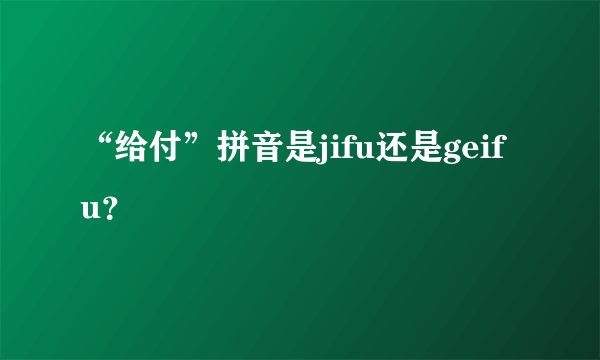 “给付”拼音是jifu还是geifu?